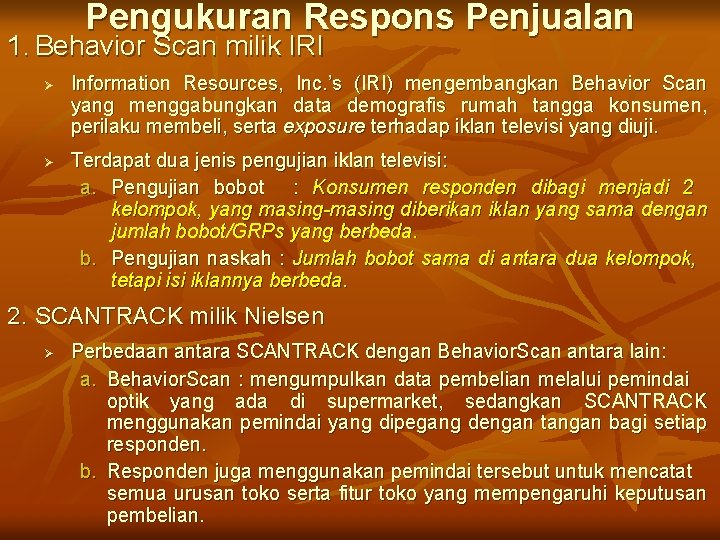 Pengukuran Respons Penjualan

1. Behavior Scan milik IRI

➢ Information Resources, Inc.'s (IRI) mengembangkan Behavior Scan yang menggabungkan data demografis rumah tangga konsumen, perilaku membeli, serta exposure terhadap iklan televisi yang diuji.

➢ Terdapat dua jenis pengujian iklan televisi:

a. Pengujian bobot : Konsumen responden dibagi menjadi 2 kelompok, yang masing-masing diberikan iklan yang sama dengan jumlah bobot/GRPs yang berbeda.

b. Pengujian naskah : Jumlah bobot sama di antara dua kelompok, tetapi isi iklannya berbeda.

2. SCANTRACK milik Nielsen

➢ Perbedaan antara SCANTRACK dengan BehaviorScan antara lain:

a. BehaviorScan : mengumpulkan data pembelian melalui pemindai optik yang ada di supermarket, sedangkan SCANTRACK menggunakan pemindai yang dipegang dengan tangan bagi setiap responden.

b. Responden juga menggunakan pemindai tersebut untuk mencatat semua urusan toko serta fitur toko yang mempengaruhi keputusan pembelian.